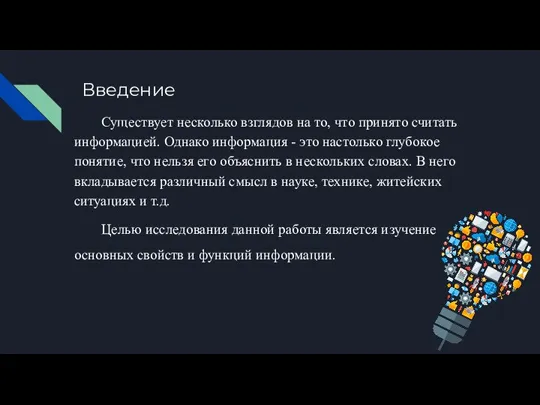 Введение

Существует несколько взглядов на то, что принято считать информацией. Однако информация - это настолько глубокое понятие, что нельзя его объяснить в нескольких словах. В него вкладывается различный смысл в науке, технике, житейских ситуациях и т.д.

Целью исследования данной работы является изучение основных свойств и функций информации.